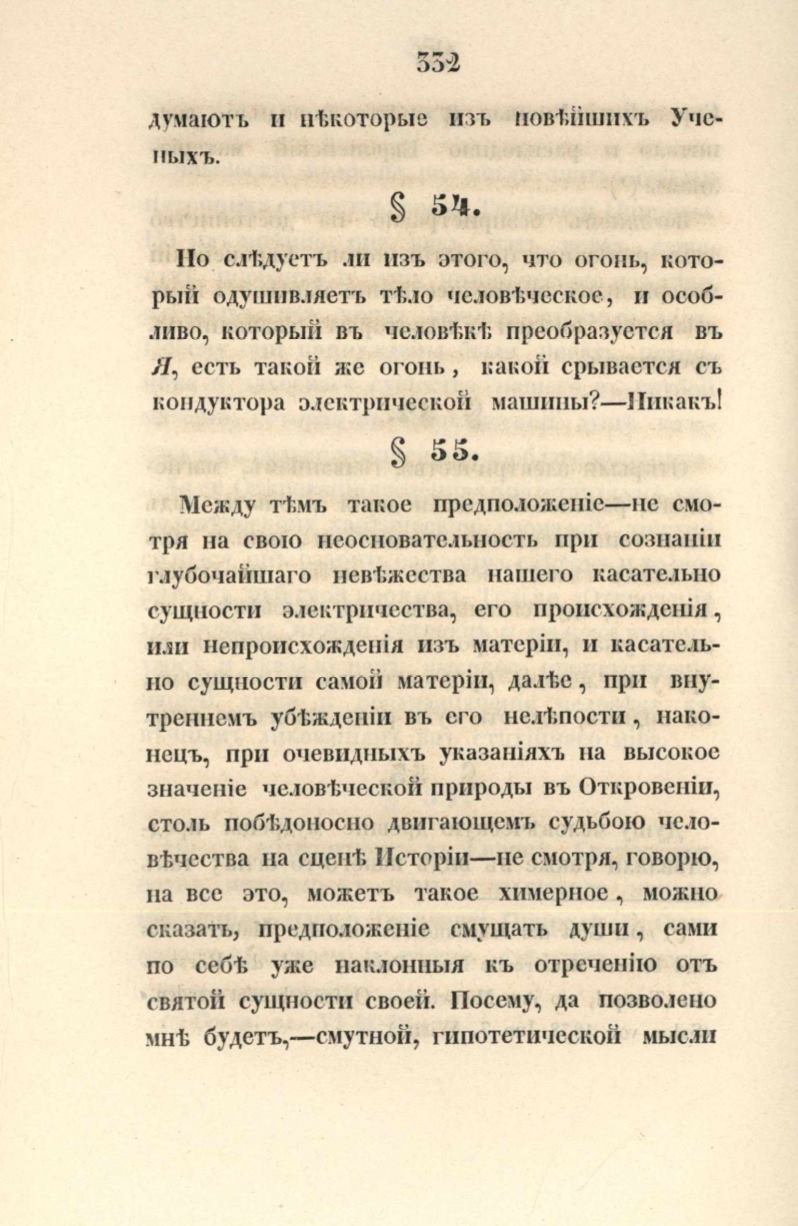 332

думаютъ и нѣкоторые изъ новѣйшихъ Ученыхъ.

§ 54.

Но слѣдуетъ ли изъ этого, что огонь, который одушевляетъ тѣло человѣческое, и особливо, который въ человѣкѣ преобразуется въ Я, есть такой же огонь, какой срывается съ кондуктора электрической машины?—Никакъ!

§ 55.

Между тѣмъ такое предположеніе—не смотря на свою неосновательность при сознаніи глубочайшаго невѣжества нашего касательно сущности электричества, его происхожденія, или непроисхожденія изъ матеріи, и касательно сущности самой матеріи, далѣе, при внутреннемъ убѣжденіи въ его нелѣпости, наконецъ, при очевидныхъ указаніяхъ на высокое значеніе человѣческой природы въ Откровеніи, столь побѣдоносно двигающемъ судьбою человѣчества на сценѣ Исторіи—не смотря, говорю, на все это, можетъ такое химерное, можно сказать, предположеніе смущать души, сами по себѣ уже наклонныя къ отреченію отъ святой сущности своей. Посему, да позволено мнѣ будетъ,—смутной, гипотетической мысли